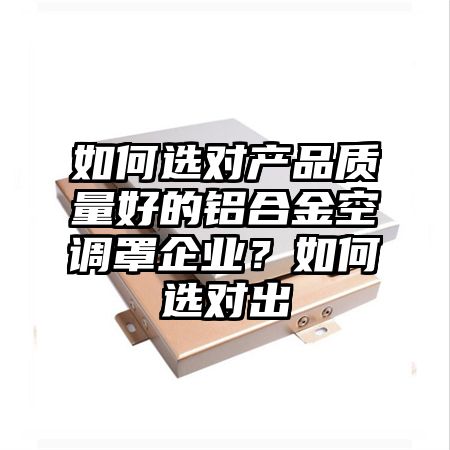 如何选对产品质量好的铝合金空调罩企业？如何选对出